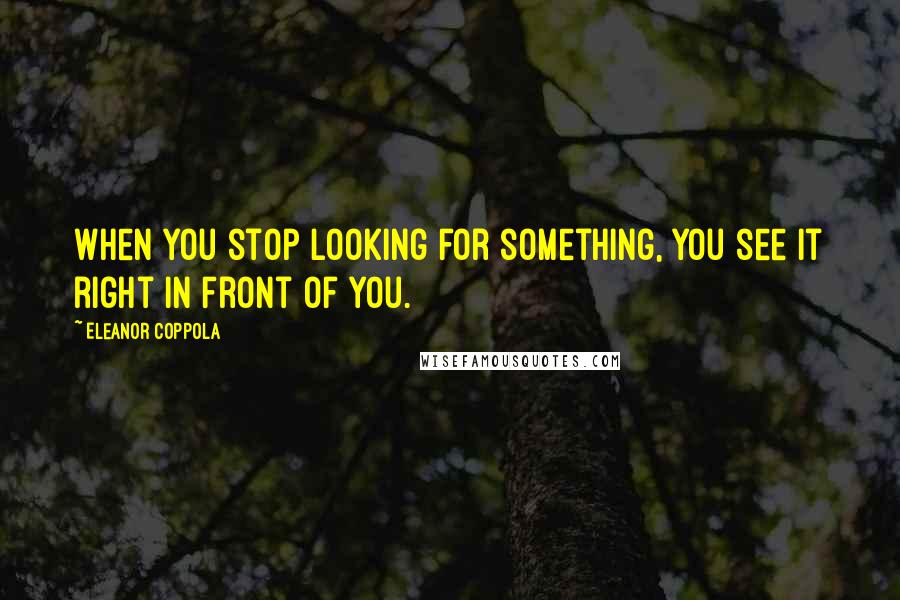 WHEN YOU STOP LOOKING FOR SOMETHING, YOU SEE IT RIGHT IN FRONT OF YOU.

~ELEANOR COPPOLA

WISEFAMOUSQUOTES.COM